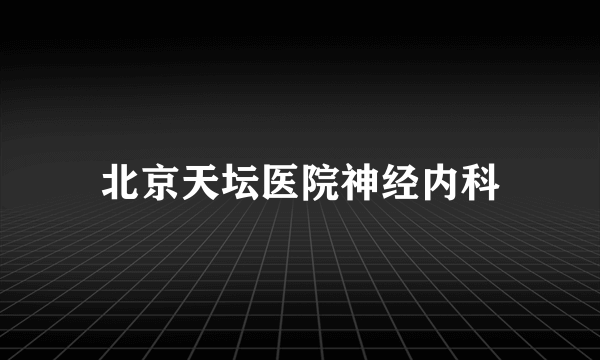 北京天坛医院神经内科